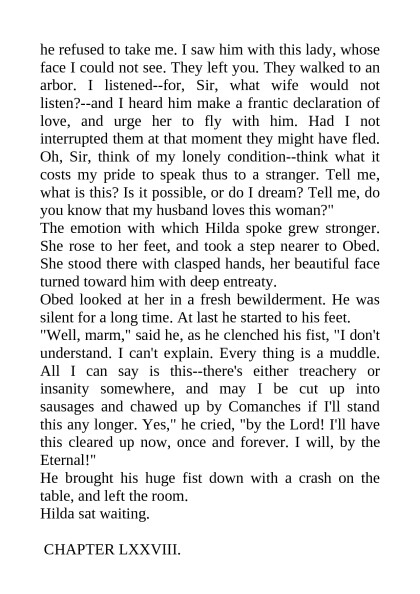 he refused to take me. I saw him with this lady, whose face I could not see. They left you. They walked to an arbor. I listened--for, Sir, what wife would not listen?--and I heard him make a frantic declaration of love, and urge her to fly with him. Had I not interrupted them at that moment they might have fled. Oh, Sir, think of my lonely condition--think what it costs my pride to speak thus to a stranger. Tell me, what is this? Is it possible, or do I dream? Tell me, do you know that my husband loves this woman?"

The emotion with which Hilda spoke grew stronger. She rose to her feet, and took a step nearer to Obed. She stood there with clasped hands, her beautiful face turned toward him with deep entreaty.

Obed looked at her in a fresh bewilderment. He was silent for a long time. At last he started to his feet.

"Well, marm," said he, as he clenched his fist, "I don't understand. I can't explain. Every thing is a muddle. All I can say is this--there's either treachery or insanity somewhere, and may I be cut up into sausages and chawed up by Comanches if I'll stand this any longer. Yes," he cried, "by the Lord! I'll have this cleared up now, once and forever. I will, by the Eternal!"

He brought his huge fist down with a crash on the table, and left the room.

Hilda sat waiting.

CHAPTER LXXVIII.